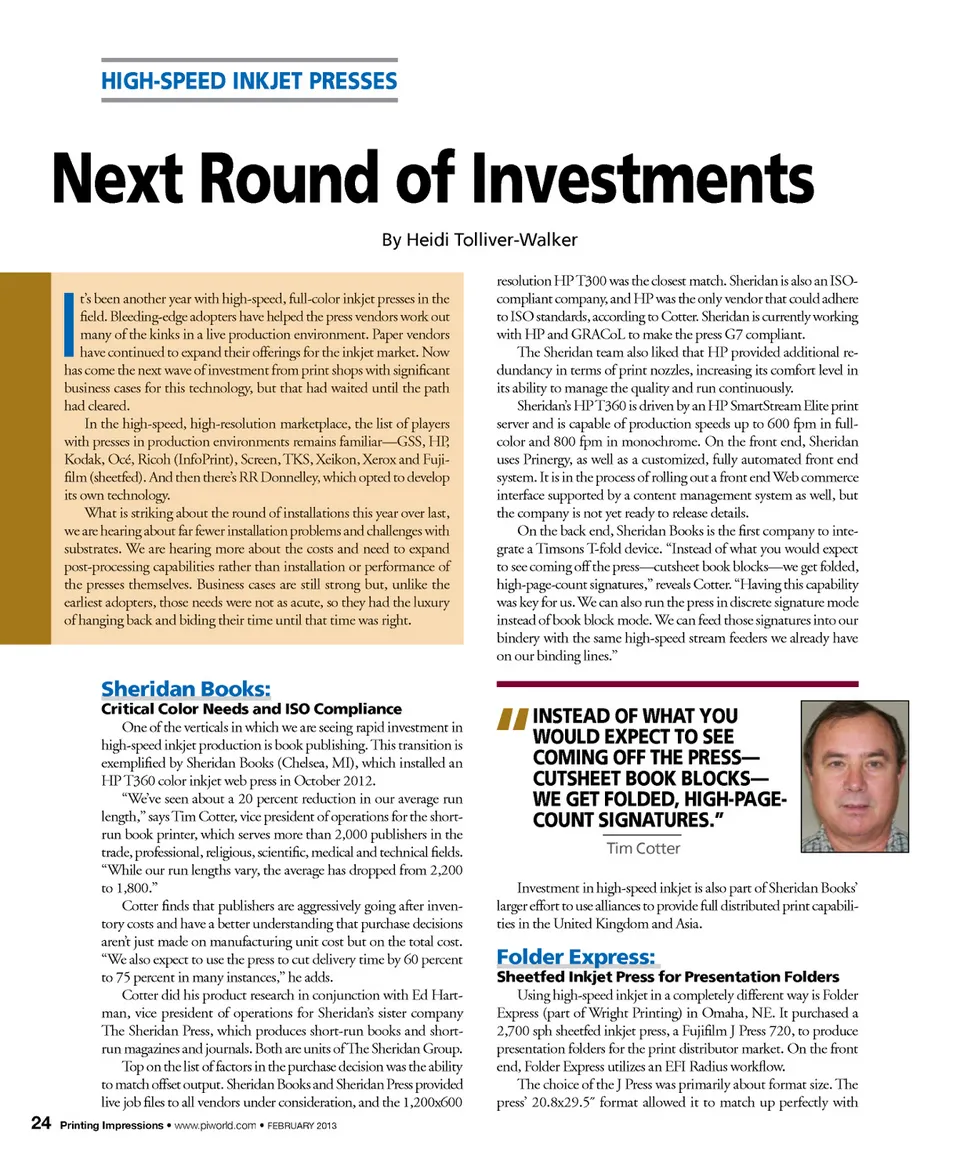 HIGH-SPEED INKJET PRESSES

Next Round of Investments

By Heidi Tolliver-Walker

It's been another year with high-speed, full-color inkjet presses in the field. Bleeding-edge adopters have helped the press vendors work out many of the kinks in a live production environment. Paper vendors have continued to expand their offerings for the inkjet market. Now has come the next wave of investment from print shops with significant business cases for this technology, but that had waited until the path had cleared.

In the high-speed, high-resolution marketplace, the list of players with presses in production environments remains familiar—GSS, HP, Kodak, Océ, Ricoh (InfoPrint), Screen, TKS, Xeikon, Xerox and Fujifilm (sheetfed). And then there's RR Donnelley, which opted to develop its own technology.

What is striking about the round of installations this year over last, we are hearing about far fewer installation problems and challenges with substrates. We are hearing more about the costs and need to expand post-processing capabilities rather than installation or performance of the presses themselves. Business cases are still strong but, unlike the earliest adopters, those needs were not as acute, so they had the luxury of hanging back and biding their time until that time was right.

Sheridan Books:
Critical Color Needs and ISO Compliance

One of the verticals in which we are seeing rapid investment in high-speed inkjet production is book publishing. This transition is exemplified by Sheridan Books (Chelsea, MI), which installed an HP T360 color inkjet web press in October 2012.

"We've seen about a 20 percent reduction in our average run length," says Tim Cotter, vice president of operations for the short-run book printer, which serves more than 2,000 publishers in the trade, professional, religious, scientific, medical and technical fields. "While our run lengths vary, the average has dropped from 2,200 to 1,800."

Cotter finds that publishers are aggressively going after inventory costs and have a better understanding that purchase decisions aren't just made on manufacturing unit cost but on the total cost. "We also expect to use the press to cut delivery time by 60 percent to 75 percent in many instances," he adds.

Cotter did his product research in conjunction with Ed Hartman, vice president of operations for Sheridan's sister company The Sheridan Press, which produces short-run books and short-run magazines and journals. Both are units of The Sheridan Group.

Top on the list of factors in the purchase decision was the ability to match offset output. Sheridan Books and Sheridan Press provided live job files to all vendors under consideration, and the 1,200x600 resolution HP T300 was the closest match. Sheridan is also an ISO-compliant company, and HP was the only vendor that could adhere to ISO standards, according to Cotter. Sheridan is currently working with HP and GRACoL to make the press G7 compliant.

The Sheridan team also liked that HP provided additional redundancy in terms of print nozzles, increasing its comfort level in its ability to manage the quality and run continuously.

Sheridan's HP T360 is driven by an HP SmartStream Elite print server and is capable of production speeds up to 600 fpm in full-color and 800 fpm in monochrome. On the front end, Sheridan uses Prinergy, as well as a customized, fully automated front end system. It is in the process of rolling out a front end Web commerce interface supported by a content management system as well, but the company is not yet ready to release details.

On the back end, Sheridan Books is the first company to integrate a Timsons T-fold device. "Instead of what you would expect to see coming off the press—cutsheet book blocks—we get folded, high-page-count signatures," reveals Cotter. "Having this capability was key for us. We can also run the press in discrete signature mode instead of book block mode. We can feed those signatures into our bindery with the same high-speed stream feeders we already have on our binding lines."

"INSTEAD OF WHAT YOU WOULD EXPECT TO SEE COMING OFF THE PRESS—CUTSHEET BOOK BLOCKS—WE GET FOLDED, HIGH-PAGE-COUNT SIGNATURES."
Tim Cotter

Investment in high-speed inkjet is also part of Sheridan Books' larger effort to use alliances to provide full distributed print capabilities in the United Kingdom and Asia.

Folder Express:
Sheetfed Inkjet Press for Presentation Folders

Using high-speed inkjet in a completely different way is Folder Express (part of Wright Printing) in Omaha, NE. It purchased a 2,700 sph sheetfed inkjet press, a Fujifilm J Press 720, to produce presentation folders for the print distributor market. On the front end, Folder Express utilizes an EFI Radius workflow.

The choice of the J Press was primarily about format size. The press' 20.8x29.5" format allowed it to match up perfectly with

24 Printing Impressions • www.piworld.com • FEBRUARY 2013